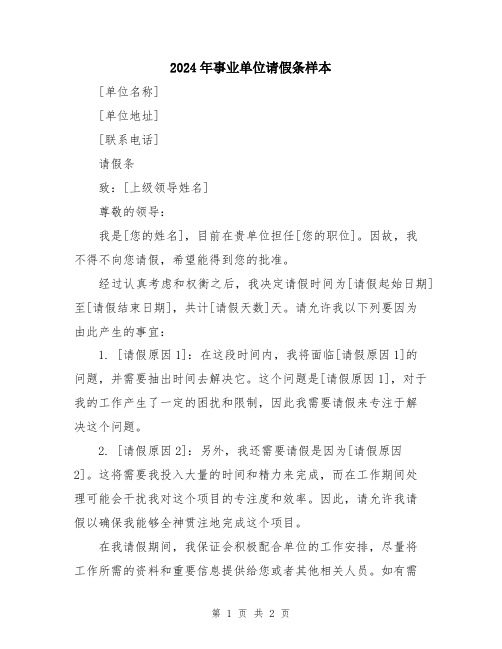 2024年事业单位请假条样本

[单位名称]

[单位地址]

[联系电话]

请假条

致：[上级领导姓名]

尊敬的领导：

我是[您的姓名]，目前在贵单位担任[您的职位]。因故，我不得不向您请假，希望能得到您的批准。

经过认真考虑和权衡之后，我决定请假时间为[请假起始日期]至[请假结束日期]，共计[请假天数]天。请允许我以下列要因为由此产生的事宜：

1. [请假原因1]：在这段时间内，我将面临[请假原因1]的问题，并需要抽出时间去解决它。这个问题是[请假原因1]，对于我的工作产生了一定的困扰和限制，因此我需要请假来专注于解决这个问题。

2. [请假原因2]：另外，我还需要请假是因为[请假原因2]。这将需要我投入大量的时间和精力来完成，而在工作期间处理可能会干扰我对这个项目的专注度和效率。因此，请允许我请假以确保我能够全神贯注地完成这个项目。

在我请假期间，我保证会积极配合单位的工作安排，尽量将工作所需的资料和重要信息提供给您或者其他相关人员。如有需

第 1 页 共 2 页